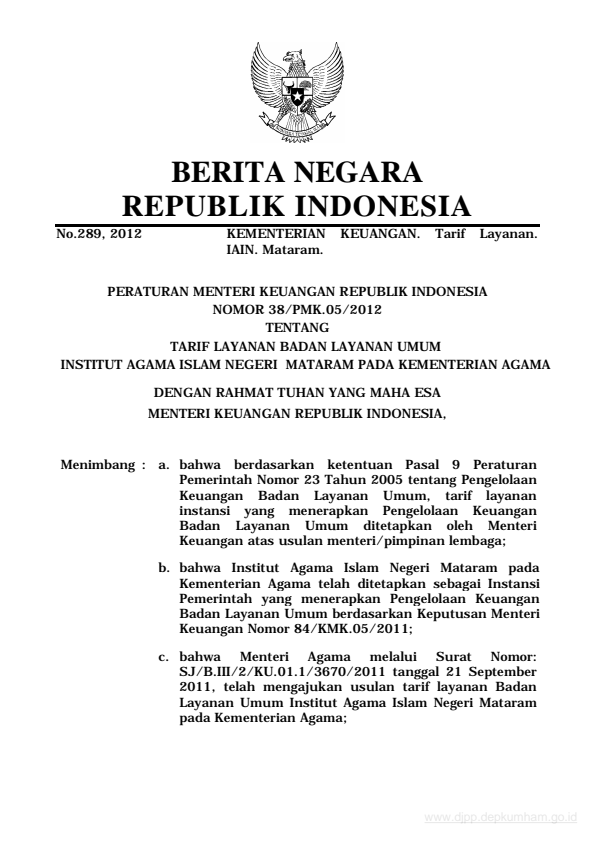 BERITA NEGARA
REPUBLIK INDONESIA

No.289, 2012

KEMENTERIAN KEUANGAN. Tarif Layanan. IAIN. Mataram.

PERATURAN MENTERI KEUANGAN REPUBLIK INDONESIA
NOMOR 38/PMK.05/2012
TENTANG
TARIF LAYANAN BADAN LAYANAN UMUM
INSTITUT AGAMA ISLAM NEGERI MATARAM PADA KEMENTERIAN AGAMA

DENGAN RAHMAT TUHAN YANG MAHA ESA
MENTERI KEUANGAN REPUBLIK INDONESIA,

Menimbang : a. bahwa berdasarkan ketentuan Pasal 9 Peraturan Pemerintah Nomor 23 Tahun 2005 tentang Pengelolaan Keuangan Badan Layanan Umum, tarif layanan instansi yang menerapkan Pengelolaan Keuangan Badan Layanan Umum ditetapkan oleh Menteri Keuangan atas usulan menteri/pimpinan lembaga;

b. bahwa Institut Agama Islam Negeri Mataram pada Kementerian Agama telah ditetapkan sebagai Instansi Pemerintah yang menerapkan Pengelolaan Keuangan Badan Layanan Umum berdasarkan Keputusan Menteri Keuangan Nomor 84/KMK.05/2011;

c. bahwa Menteri Agama melalui Surat Nomor: SJ/B.III/2/KU.01.1/3670/2011 tanggal 21 September 2011, telah mengajukan usulan tarif layanan Badan Layanan Umum Institut Agama Islam Negeri Mataram pada Kementerian Agama;

www.djpp.depkumham.go.id